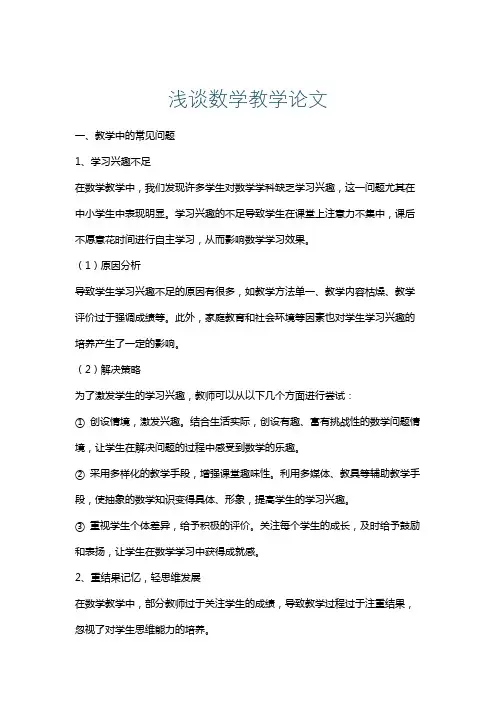 浅谈数学教学论文

一、教学中的常见问题

1、学习兴趣不足

在数学教学中，我们发现许多学生对数学学科缺乏学习兴趣，这一问题尤其在中小学生中表现明显。学习兴趣的不足导致学生在课堂上注意力不集中，课后不愿意花时间进行自主学习，从而影响数学学习效果。

（1）原因分析

导致学生学习兴趣不足的原因有很多，如教学方法单一、教学内容枯燥、教学评价过于强调成绩等。此外，家庭教育和社会环境等因素也对学生学习兴趣的培养产生了一定的影响。

（2）解决策略

为了激发学生的学习兴趣，教师可以从以下几个方面进行尝试：

① 创设情境，激发兴趣。结合生活实际，创设有趣、富有挑战性的数学问题情境，让学生在解决问题的过程中感受到数学的乐趣。

② 采用多样化的教学手段，增强课堂趣味性。利用多媒体、教具等辅助教学手段，使抽象的数学知识变得具体、形象，提高学生的学习兴趣。

③ 重视学生个体差异，给予积极的评价。关注每个学生的成长，及时给予鼓励和表扬，让学生在数学学习中获得成就感。

2、重结果记忆，轻思维发展

在数学教学中，部分教师过于关注学生的成绩，导致教学过程过于注重结果，忽视了对学生思维能力的培养。